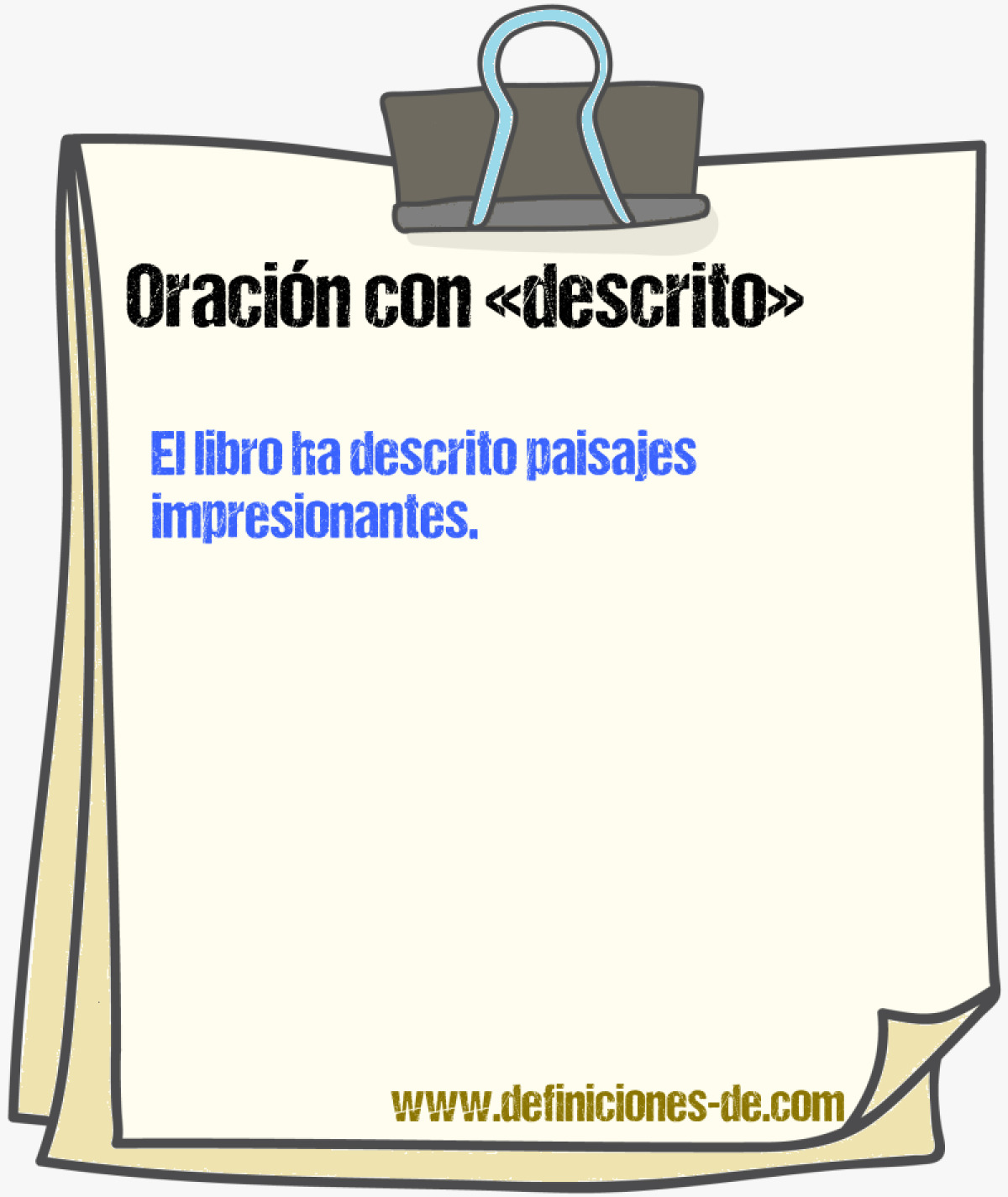 Oración con «descrito»

El libro ha descrito paisajes impresionantes.

www.definiciones-de.com